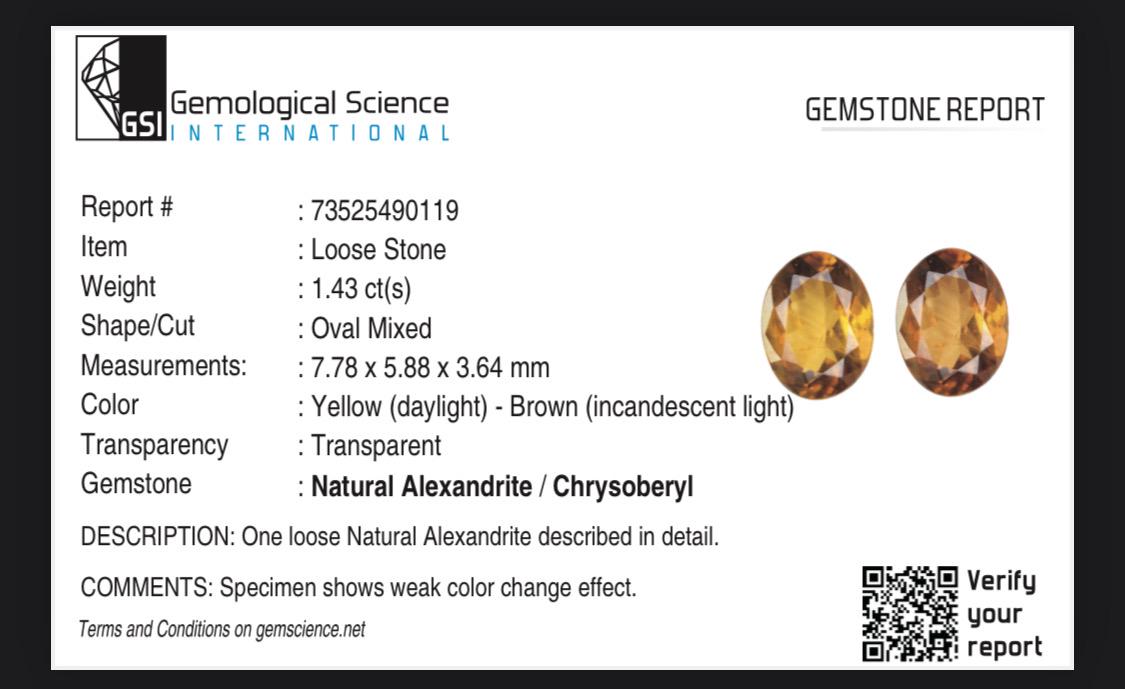 GSI Gemological Science
INTERNATIONAL

GEMSTONE REPORT

Report # : 73525490119
Item : Loose Stone
Weight : 1.43 ct(s)
Shape/Cut : Oval Mixed
Measurements: : 7.78 x 5.88 x 3.64 mm
Color : Yellow (daylight) - Brown (incandescent light)
Transparency : Transparent
Gemstone : Natural Alexandrite / Chrysoberyl

DESCRIPTION: One loose Natural Alexandrite described in detail.

COMMENTS: Specimen shows weak color change effect.

Terms and Conditions on gemscience.net

Verify
your
report